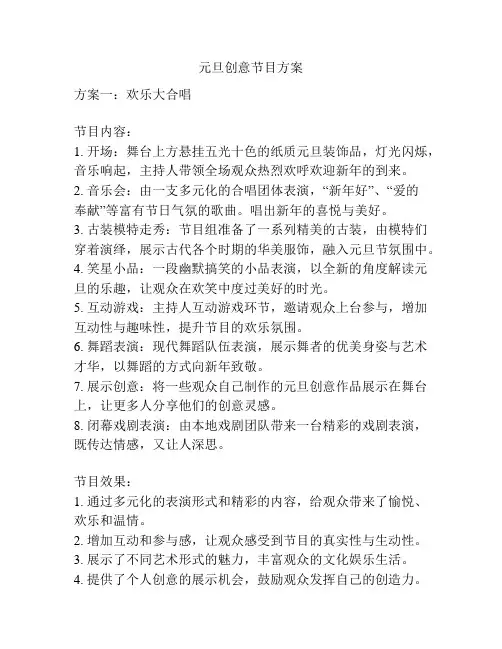 元旦创意节目方案

方案一：欢乐大合唱

节目内容：
1. 开场：舞台上方悬挂五光十色的纸质元旦装饰品，灯光闪烁，音乐响起，主持人带领全场观众热烈欢呼欢迎新年的到来。
2. 音乐会：由一支多元化的合唱团体表演，“新年好”、“爱的奉献”等富有节日气氛的歌曲。唱出新年的喜悦与美好。
3. 古装模特走秀：节目组准备了一系列精美的古装，由模特们穿着演绎，展示古代各个时期的华美服饰，融入元旦节氛围中。
4. 笑星小品：一段幽默搞笑的小品表演，以全新的角度解读元旦的乐趣，让观众在欢笑中度过美好的时光。
5. 互动游戏：主持人互动游戏环节，邀请观众上台参与，增加互动性与趣味性，提升节目的欢乐氛围。
6. 舞蹈表演：现代舞蹈队伍表演，展示舞者的优美身姿与艺术才华，以舞蹈的方式向新年致敬。
7. 展示创意：将一些观众自己制作的元旦创意作品展示在舞台上，让更多人分享他们的创意灵感。
8. 闭幕戏剧表演：由本地戏剧团队带来一台精彩的戏剧表演，既传达情感，又让人深思。

节目效果：
1. 通过多元化的表演形式和精彩的内容，给观众带来了愉悦、欢乐和温情。
2. 增加互动和参与感，让观众感受到节目的真实性与生动性。
3. 展示了不同艺术形式的魅力，丰富观众的文化娱乐生活。
4. 提供了个人创意的展示机会，鼓励观众发挥自己的创造力。